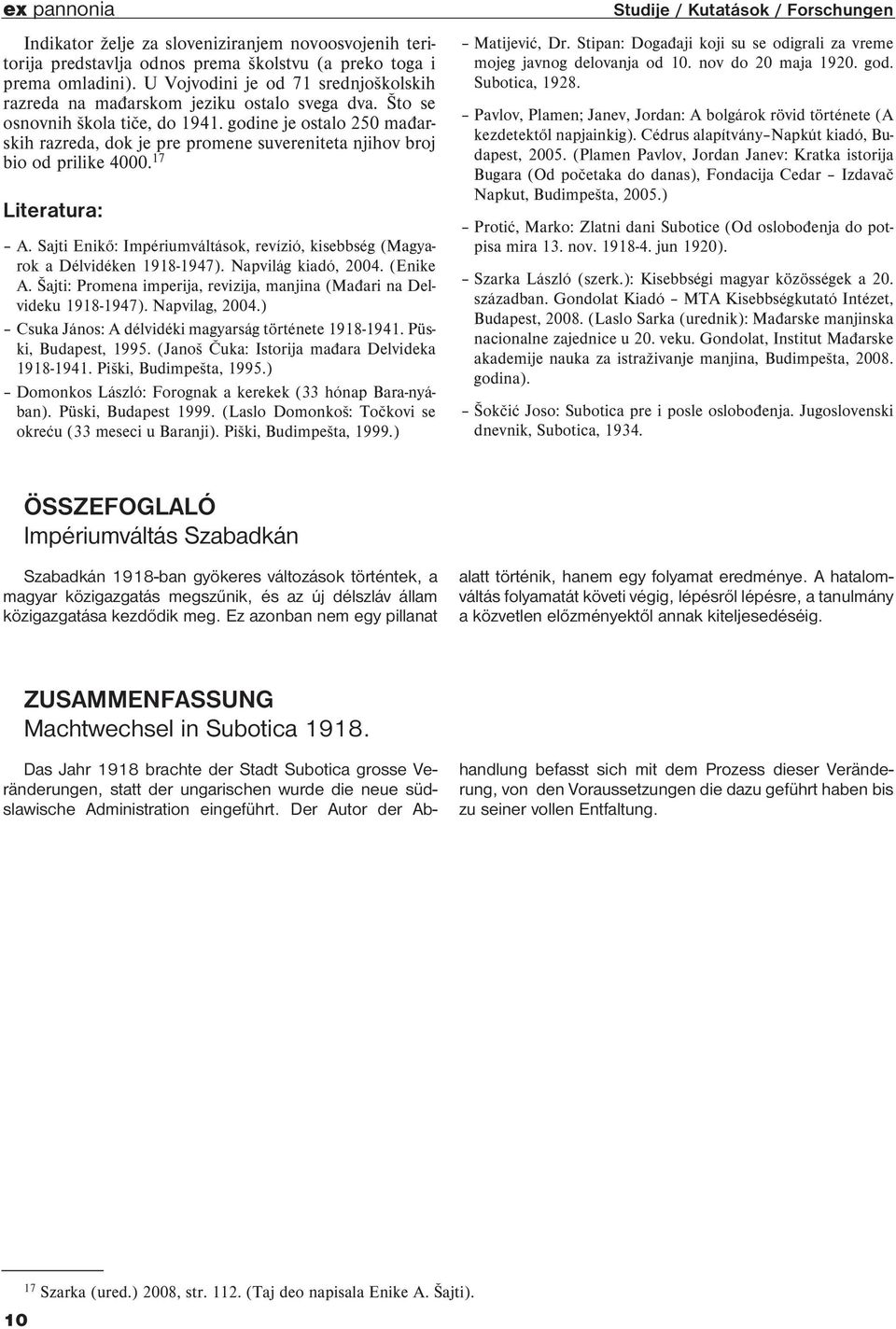 ex pannonia

Studije / Kutatások / Forschungen

Indikator želje za sloveniziranjem novoosvojenih teritorija predstavlja odnos prema školstvu (a preko toga i prema omladini). U Vojvodini je od 71 srednjoškolskih razreda na mađarskom jeziku ostalo svega dva. Što se osnovnih škola tiče, do 1941. godine je ostalo 250 mađarskih razreda, dok je pre promene suvereniteta njihov broj bio od prilike 4000.$^{17}$

Literatura:

– A. Sajti Enikő: Impériumváltások, revízió, kisebbség (Magyarok a Délvidéken 1918-1947). Napvilág kiadó, 2004. (Enike A. Šajti: Promena imperija, revizija, manjina (Mađari na Delvideku 1918-1947). Napvilag, 2004.)

– Csuka János: A délvidéki magyarság története 1918-1941. Püski, Budapest, 1995. (Janoš Čuka: Istorija mađara Delvideka 1918-1941. Piški, Budimpešta, 1995.)

– Domonkos László: Forognak a kerekek (33 hónap Bara-nyában). Püski, Budapest 1999. (Laslo Domonkoš: Točkovi se okreću (33 meseci u Baranji). Piški, Budimpešta, 1999.)

– Matijević, Dr. Stipan: Događaji koji su se odigrali za vreme mojeg javnog delovanja od 10. nov do 20 maja 1920. god. Subotica, 1928.

– Pavlov, Plamen; Janev, Jordan: A bolgárok rövid története (A kezdetektől napjainkig). Cédrus alapítvány–Napkút kiadó, Budapest, 2005. (Plamen Pavlov, Jordan Janev: Kratka istorija Bugara (Od početaka do danas), Fondacija Cedar – Izdavač Napkut, Budimpešta, 2005.)

– Protić, Marko: Zlatni dani Subotice (Od oslobođenja do potpisa mira 13. nov. 1918-4. jun 1920).

– Szarka László (szerk.): Kisebbségi magyar közösségek a 20. században. Gondolat Kiadó – MTA Kisebbségkutató Intézet, Budapest, 2008. (Laslo Sarka (urednik): Mađarske manjinska nacionalne zajednice u 20. veku. Gondolat, Institut Mađarske akademije nauka za istraživanje manjina, Budimpešta, 2008. godina).

– Šokčić Joso: Subotica pre i posle oslobođenja. Jugoslovenski dnevnik, Subotica, 1934.

ÖSSZEFOGLALÓ
Impériumváltás Szabadkán

Szabadkán 1918-ban gyökeres változások történtek, a magyar közigazgatás megszűnik, és az új délszláv állam közigazgatása kezdődik meg. Ez azonban nem egy pillanat alatt történik, hanem egy folyamat eredménye. A hatalomváltás folyamatát követi végig, lépésről lépésre, a tanulmány a közvetlen előzményektől annak kiteljesedéséig.

ZUSAMMENFASSUNG
Machtwechsel in Subotica 1918.

Das Jahr 1918 brachte der Stadt Subotica grosse Veränderungen, statt der ungarischen wurde die neue südslawische Administration eingeführt. Der Autor der Abhandlung befasst sich mit dem Prozess dieser Veränderung, von den Voraussetzungen die dazu geführt haben bis zu seiner vollen Entfaltung.

$^{17}$ Szarka (ured.) 2008, str. 112. (Taj deo napisala Enike A. Šajti).

10